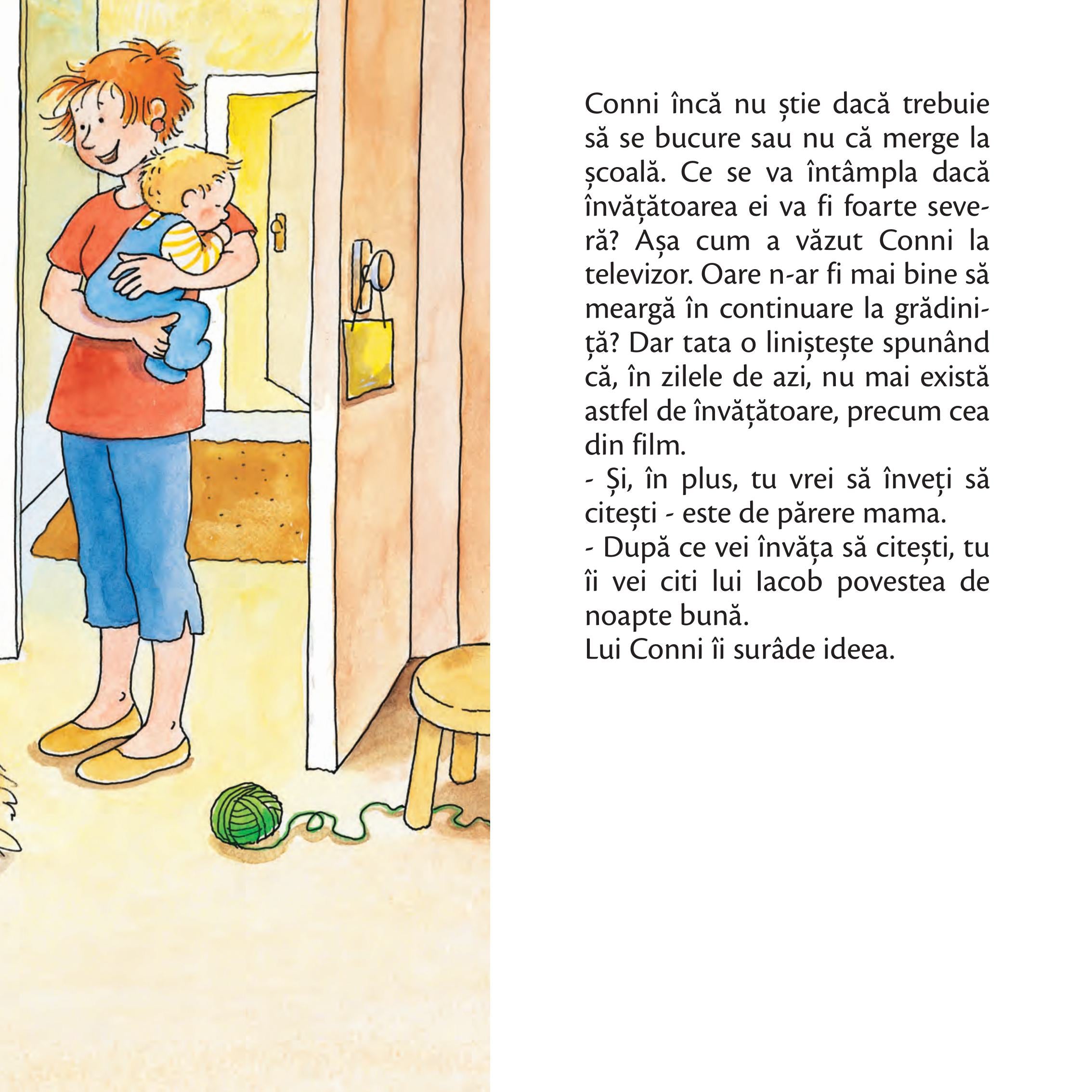 Conni încă nu știe dacă trebuie să se bucure sau nu că merge la școală. Ce se va întâmpla dacă învățătoarea ei va fi foarte severă? Așa cum a văzut Conni la televizor. Oare n-ar fi mai bine să meargă în continuare la grădiniță? Dar tata o liniștește spunând că, în zilele de azi, nu mai există astfel de învățătoare, precum cea din film.

- Și, în plus, tu vrei să înveți să citești - este de părere mama.

- După ce vei învăța să citești, tu îi vei citi lui Iacob povestea de noapte bună.

Lui Conni îi surâde ideea.